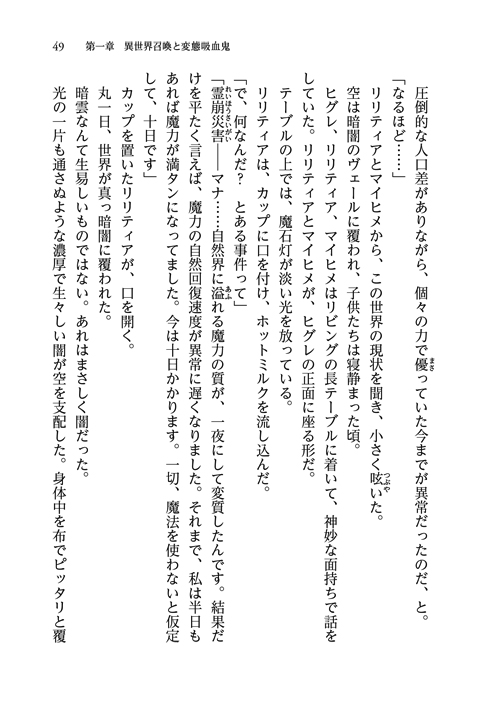 49　第一章　異世界召喚と変態吸血鬼

圧倒的な人口差がありながら、個々の力で優っていた今までが異常だったのだ、と。

「なるほど……」

リリティアとマイヒメから、この世界の現状を聞き、小さく呟いた。

空は暗闇のヴェールに覆われ、子供たちは寝静まった頃。

ヒグレ、リリティア、マイヒメはリビングの長テーブルに着いて、神妙な面持ちで話をしていた。リリティアとマイヒメが、ヒグレの正面に座る形だ。

テーブルの上では、魔石灯が淡い光を放っている。

リリティアは、カップに口を付け、ホットミルクを流し込んだ。

「で、何なんだ？　とある事件って」

「霊崩災害――マナ……自然界に溢れる魔力の質が、一夜にして変質したんです。結果だけを平たく言えば、魔力の自然回復速度が異常に遅くなりました。それまで、私は半日もあれば魔力が満タンになってました。今は十日かかります。一切、魔法を使わないと仮定して、十日です」

カップを置いたリリティアが、口を開く。

丸一日、世界が真っ暗闇に覆われた。

暗雲なんて生易しいものではない。あれはまさしく闇だった。

光の一片も通さぬような濃厚で生々しい闇が空を支配した。身体中を布でピッタリと覆